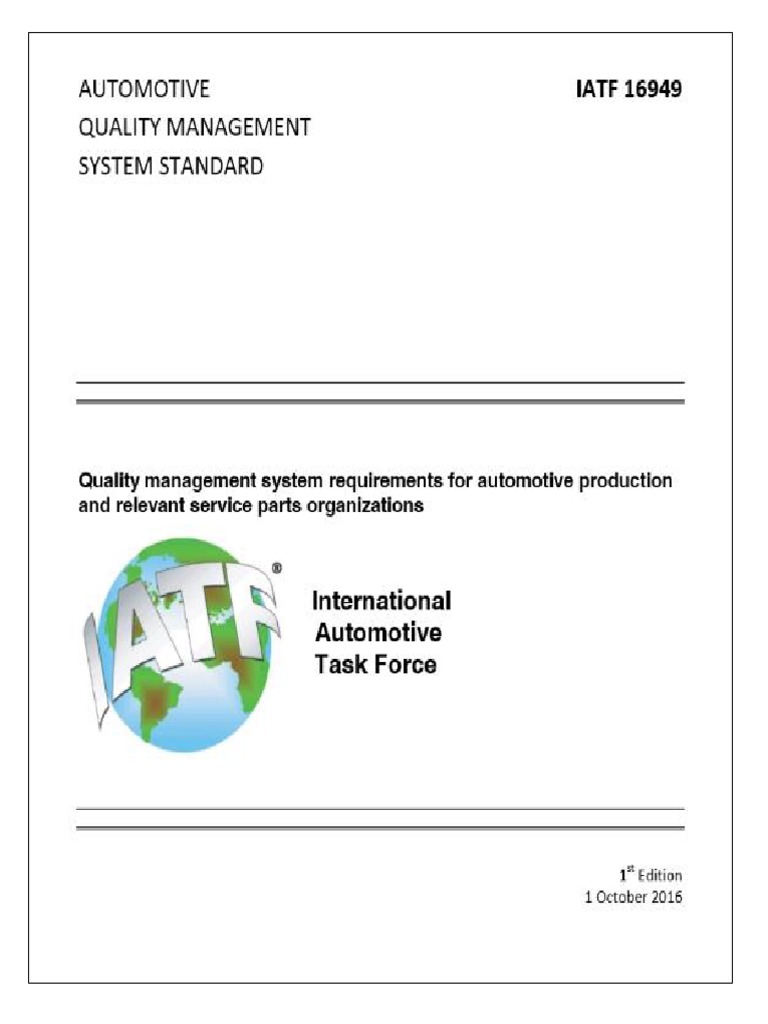 AUTOMOTIVE
QUALITY MANAGEMENT
SYSTEM STANDARD

IATF 16949

Quality management system requirements for automotive production and relevant service parts organizations

IATF®

International
Automotive
Task Force

$1^{st}$ Edition
1 October 2016